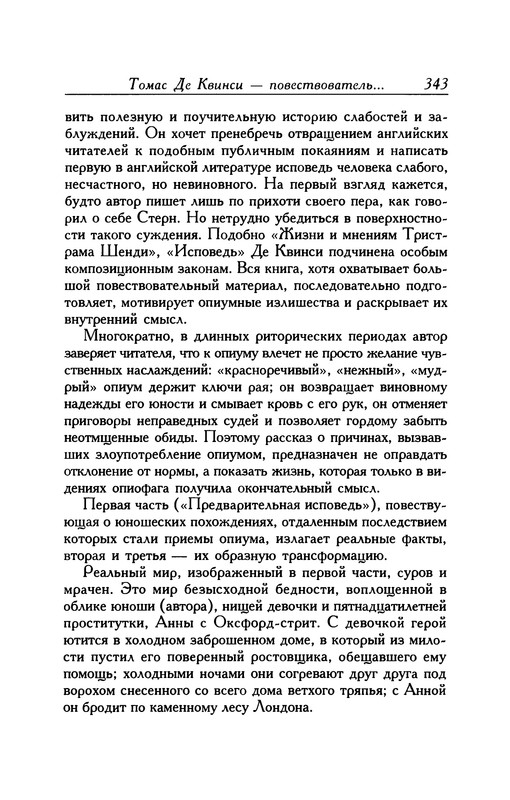 Томас Де Квинси — повествователь... 343

вить полезную и поучительную историю слабостей и заблуждений. Он хочет пренебречь отвращением английских читателей к подобным публичным покаяниям и написать первую в английской литературе исповедь человека слабого, несчастного, но невиновного. На первый взгляд кажется, будто автор пишет лишь по прихоти своего пера, как говорил о себе Стерн. Но нетрудно убедиться в поверхностности такого суждения. Подобно «Жизни и мнениям Тристрама Шенди», «Исповедь» Де Квинси подчинена особым композиционным законам. Вся книга, хотя охватывает большой повествовательный материал, последовательно подготовляет, мотивирует опиумные излишества и раскрывает их внутренний смысл.

Многократно, в длинных риторических периодах автор заверяет читателя, что к опиуму влечет не просто желание чувственных наслаждений: «красноречивый», «нежный», «мудрый» опиум держит ключи рая; он возвращает виновному надежды его юности и смывает кровь с его рук, он отменяет приговоры неправедных судей и позволяет гордому забыть неотмщенные обиды. Поэтому рассказ о причинах, вызвавших злоупотребление опиумом, предназначен не оправдать отклонение от нормы, а показать жизнь, которая только в видениях опиофага получила окончательный смысл.

Первая часть («Предварительная исповедь»), повествующая о юношеских похождениях, отдаленным последствием которых стали приемы опиума, излагает реальные факты, вторая и третья — их образную трансформацию.

Реальный мир, изображенный в первой части, суров и мрачен. Это мир безысходной бедности, воплощенной в облике юноши (автора), нищей девочки и пятнадцатилетней проститутки, Анны с Оксфорд-стрит. С девочкой герой ютится в холодном заброшенном доме, в который из милости пустил его поверенный ростовщика, обещавшего ему помощь; холодными ночами они согревают друг друга под ворохом снесенного со всего дома ветхого тряпья; с Анной он бродит по каменному лесу Лондона.